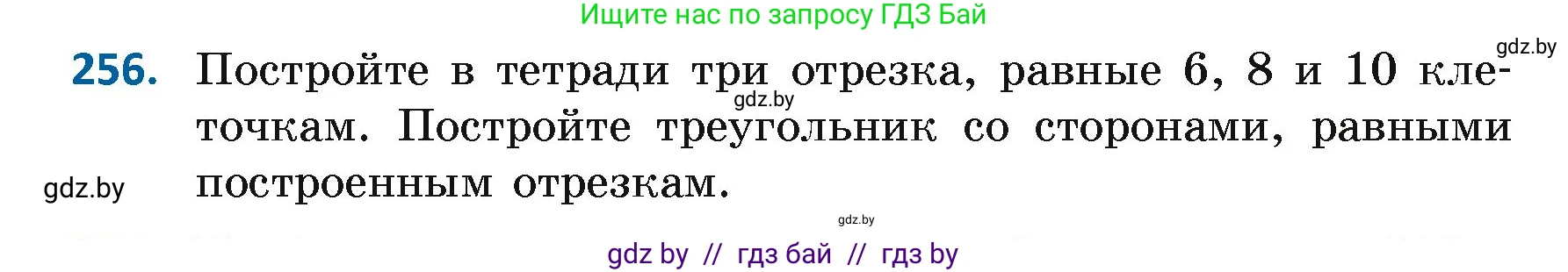 Ищите нас по запросу ГДЗ Бай

gdz.by

256. Постройте в тетради три отрезка, равные 6, 8 и 10 клеточкам. Постройте треугольник со сторонами, равными построенным отрезкам.

gdz.by

gdz.by

gdz.by

gdz by // гдз бай // гдз by